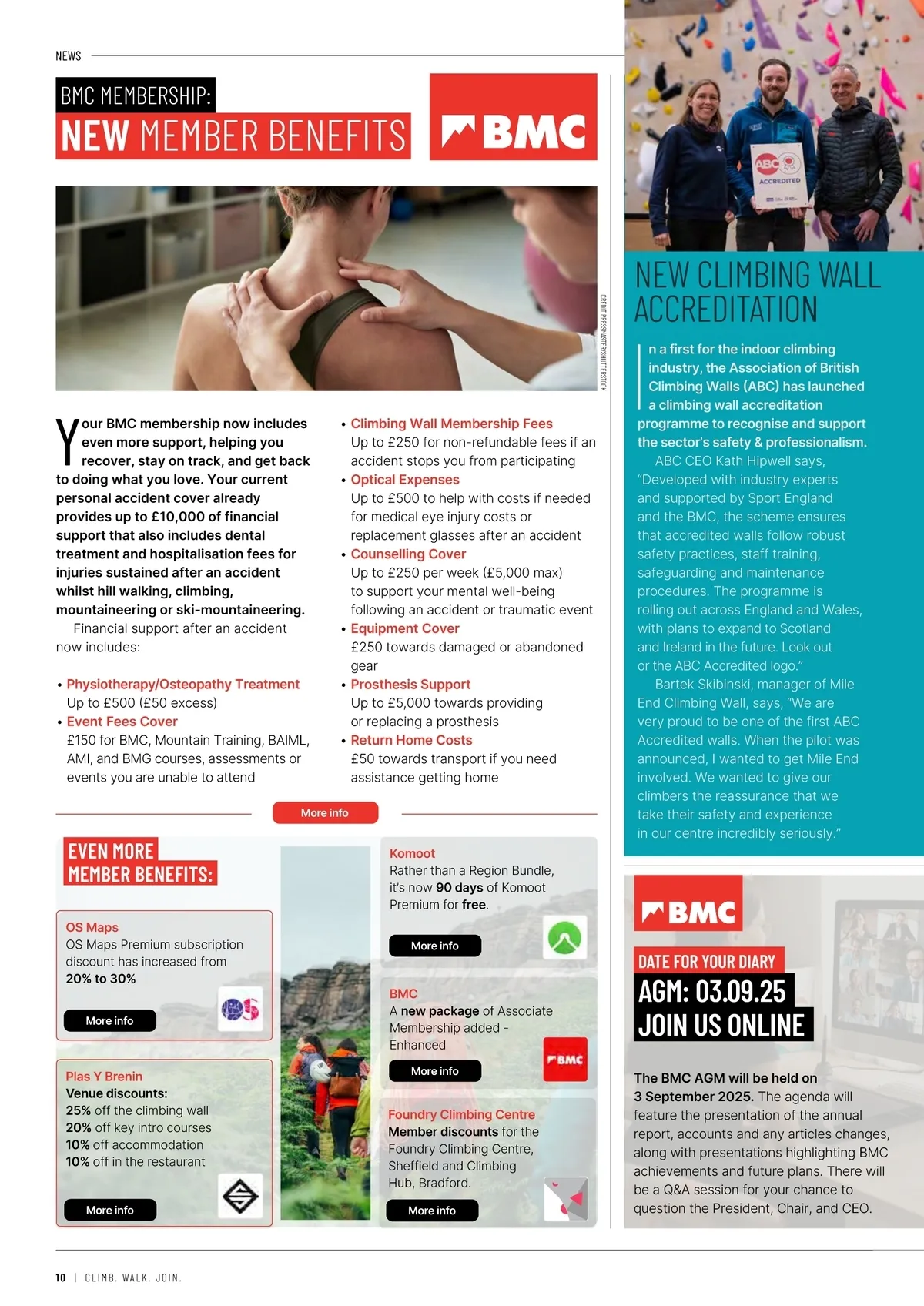 NEWS

BMC MEMBERSHIP:
NEW MEMBER BENEFITS

BMC

CREDIT: PRESSMASTER/SHUTTERSTOCK

Your BMC membership now includes even more support, helping you recover, stay on track, and get back to doing what you love. Your current personal accident cover already provides up to £10,000 of financial support that also includes dental treatment and hospitalisation fees for injuries sustained after an accident whilst hill walking, climbing, mountaineering or ski-mountaineering.

Financial support after an accident now includes:

• Physiotherapy/Osteopathy Treatment
Up to £500 (£50 excess)
• Event Fees Cover
£150 for BMC, Mountain Training, BAIML, AMI, and BMG courses, assessments or events you are unable to attend
• Climbing Wall Membership Fees
Up to £250 for non-refundable fees if an accident stops you from participating
• Optical Expenses
Up to £500 to help with costs if needed for medical eye injury costs or replacement glasses after an accident
• Counselling Cover
Up to £250 per week (£5,000 max) to support your mental well-being following an accident or traumatic event
• Equipment Cover
£250 towards damaged or abandoned gear
• Prosthesis Support
Up to £5,000 towards providing or replacing a prosthesis
• Return Home Costs
£50 towards transport if you need assistance getting home

More info

EVEN MORE MEMBER BENEFITS:

OS Maps
OS Maps Premium subscription discount has increased from 20% to 30%
More info

Plas Y Brenin
Venue discounts:
25% off the climbing wall
20% off key intro courses
10% off accommodation
10% off in the restaurant
More info

Komoot
Rather than a Region Bundle, it's now 90 days of Komoot Premium for free.
More info

BMC
A new package of Associate Membership added - Enhanced
More info

BMC

Foundry Climbing Centre
Member discounts for the Foundry Climbing Centre, Sheffield and Climbing Hub, Bradford.
More info

ABC ACCREDITED

NEW CLIMBING WALL ACCREDITATION

In a first for the indoor climbing industry, the Association of British Climbing Walls (ABC) has launched a climbing wall accreditation programme to recognise and support the sector's safety & professionalism.

ABC CEO Kath Hipwell says, "Developed with industry experts and supported by Sport England and the BMC, the scheme ensures that accredited walls follow robust safety practices, staff training, safeguarding and maintenance procedures. The programme is rolling out across England and Wales, with plans to expand to Scotland and Ireland in the future. Look out or the ABC Accredited logo."

Bartek Skibinski, manager of Mile End Climbing Wall, says, "We are very proud to be one of the first ABC Accredited walls. When the pilot was announced, I wanted to get Mile End involved. We wanted to give our climbers the reassurance that we take their safety and experience in our centre incredibly seriously."

BMC

DATE FOR YOUR DIARY
AGM: 03.09.25
JOIN US ONLINE

The BMC AGM will be held on 3 September 2025. The agenda will feature the presentation of the annual report, accounts and any articles changes, along with presentations highlighting BMC achievements and future plans. There will be a Q&A session for your chance to question the President, Chair, and CEO.

10 | CLIMB. WALK. JOIN.